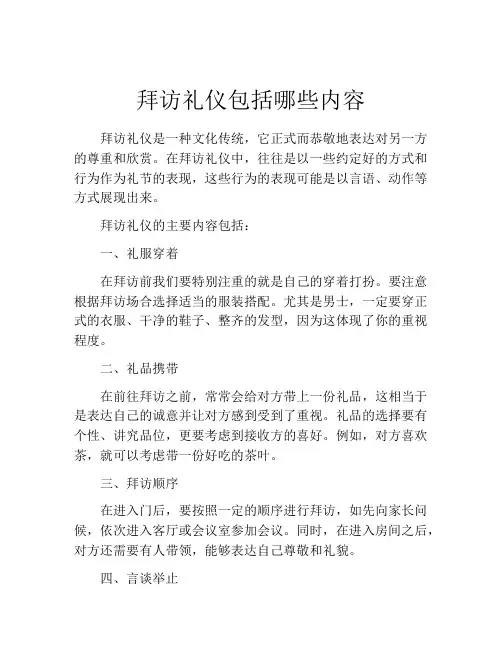 拜访礼仪包括哪些内容

拜访礼仪是一种文化传统，它正式而恭敬地表达对另一方的尊重和欣赏。在拜访礼仪中，往往是以一些约定好的方式和行为作为礼节的表现，这些行为的表现可能是以言语、动作等方式展现出来。

拜访礼仪的主要内容包括：

一、礼服穿着

在拜访前我们要特别注重的就是自己的穿着打扮。要注意根据拜访场合选择适当的服装搭配。尤其是男士，一定要穿正式的衣服、干净的鞋子、整齐的发型，因为这体现了你的重视程度。

二、礼品携带

在前往拜访之前，常常会给对方带上一份礼品，这相当于是表达自己的诚意并让对方感到受到了重视。礼品的选择要有个性、讲究品位，更要考虑到接收方的喜好。例如，对方喜欢茶，就可以考虑带一份好吃的茶叶。

三、拜访顺序

在进入门后，要按照一定的顺序进行拜访，如先向家长问候，依次进入客厅或会议室参加会议。同时，在进入房间之后，对方还需要有人带领，能够表达自己尊敬和礼貌。

四、言谈举止